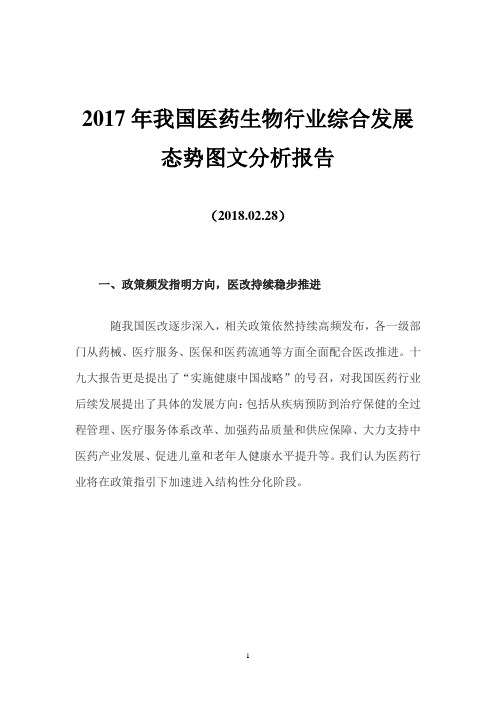 2017 年我国医药生物行业综合发展态势图文分析报告

（2018.02.28）

一、政策频发指明方向，医改持续稳步推进

随我国医改逐步深入，相关政策依然持续高频发布，各一级部门从药械、医疗服务、医保和医药流通等方面全面配合医改推进。十九大报告更是提出了“实施健康中国战略”的号召，对我国医药行业后续发展提出了具体的发展方向：包括从疾病预防到治疗保健的全过程管理、医疗服务体系改革、加强药品质量和供应保障、大力支持中医药产业发展、促进儿童和老年人健康水平提升等。我们认为医药行业将在政策指引下加速进入结构性分化阶段。

1